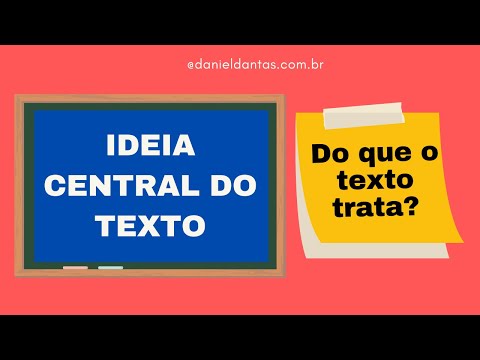 @danieldantas.com.br

IDEIA CENTRAL DO TEXTO

Do que o texto trata?